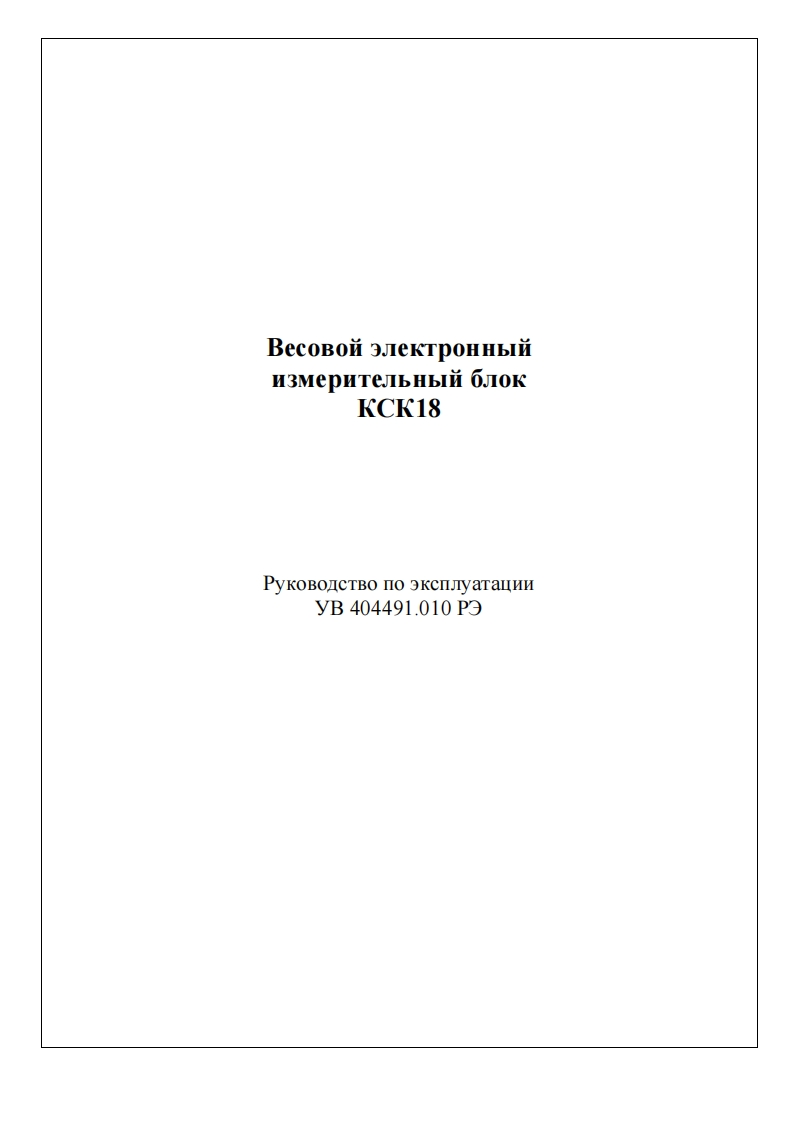 Весовой электронный
измерительный блок
КСК18

Руководство по эксплуатации
УВ 404491.010 РЭ